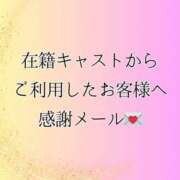 在籍キャストから
ご利用したお客様へ
感謝メール💌